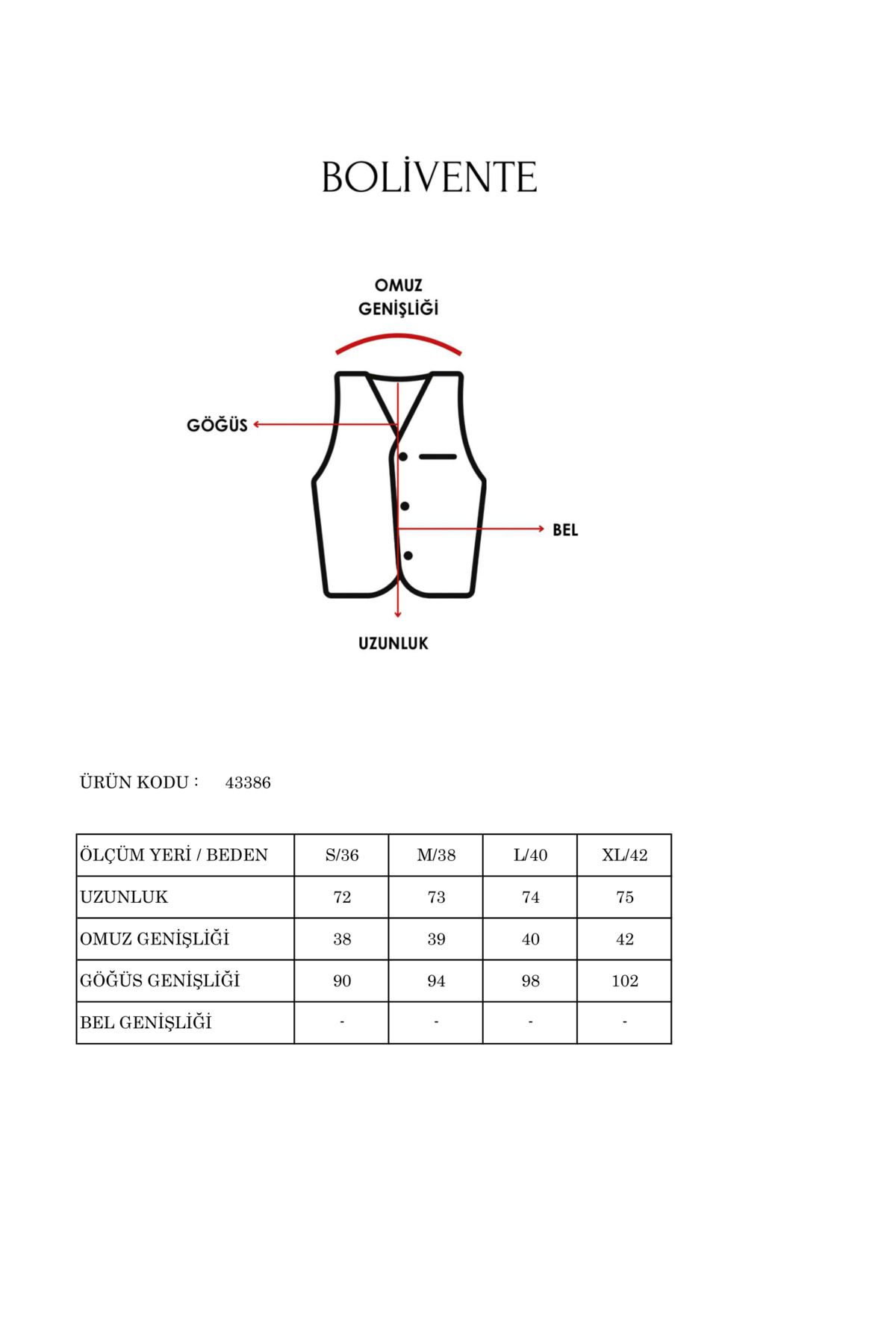 BOLİVENTE

OMUZ GENİŞLİĞİ

GÖĞÜS

BEL

UZUNLUK

ÜRÜN KODU : 43386

| ÖLÇÜM YERİ / BEDEN | S/36 | M/38 | L/40 | XL/42 |
|---|---|---|---|---|
| UZUNLUK | 72 | 73 | 74 | 75 |
| OMUZ GENİŞLİĞİ | 38 | 39 | 40 | 42 |
| GÖĞÜS GENİŞLİĞİ | 90 | 94 | 98 | 102 |
| BEL GENİŞLİĞİ | - | - | - | - |